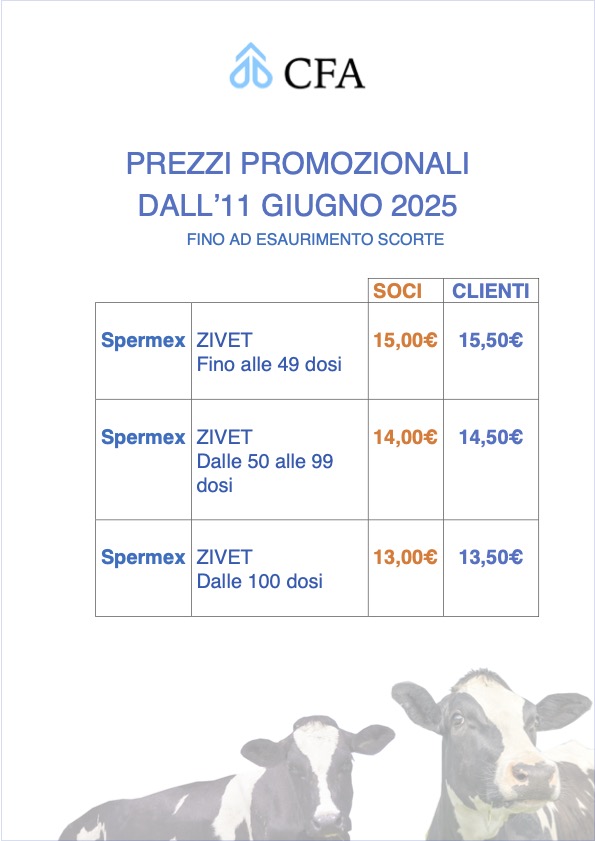 CFA

PREZZI PROMOZIONALI
DALL'11 GIUGNO 2025

FINO AD ESAURIMENTO SCORTE

| | | SOCI | CLIENTI |
|---|---|---|---|
| Spermex | ZIVET Fino alle 49 dosi | 15,00€ | 15,50€ |
| Spermex | ZIVET Dalle 50 alle 99 dosi | 14,00€ | 14,50€ |
| Spermex | ZIVET Dalle 100 dosi | 13,00€ | 13,50€ |